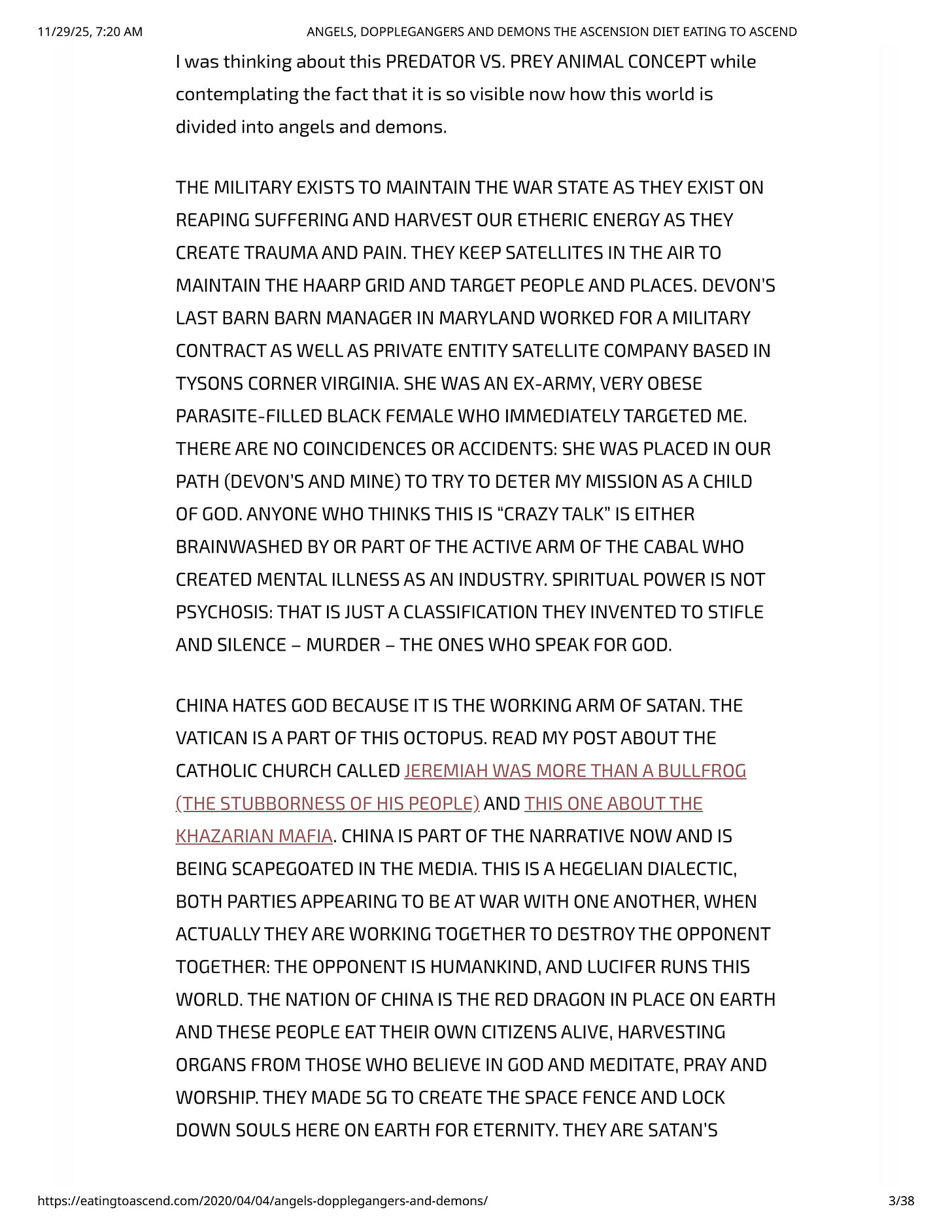 11/29/25, 7:20 AM ANGELS, DOPPLEGANGERS AND DEMONS THE ASCENSION DIET EATING TO ASCEND

I was thinking about this PREDATOR VS. PREY ANIMAL CONCEPT while contemplating the fact that it is so visible now how this world is divided into angels and demons.

THE MILITARY EXISTS TO MAINTAIN THE WAR STATE AS THEY EXIST ON REAPING SUFFERING AND HARVEST OUR ETHERIC ENERGY AS THEY CREATE TRAUMA AND PAIN. THEY KEEP SATELLITES IN THE AIR TO MAINTAIN THE HAARP GRID AND TARGET PEOPLE AND PLACES. DEVON'S LAST BARN BARN MANAGER IN MARYLAND WORKED FOR A MILITARY CONTRACT AS WELL AS PRIVATE ENTITY SATELLITE COMPANY BASED IN TYSONS CORNER VIRGINIA. SHE WAS AN EX-ARMY, VERY OBESE PARASITE-FILLED BLACK FEMALE WHO IMMEDIATELY TARGETED ME. THERE ARE NO COINCIDENCES OR ACCIDENTS: SHE WAS PLACED IN OUR PATH (DEVON'S AND MINE) TO TRY TO DETER MY MISSION AS A CHILD OF GOD. ANYONE WHO THINKS THIS IS "CRAZY TALK" IS EITHER BRAINWASHED BY OR PART OF THE ACTIVE ARM OF THE CABAL WHO CREATED MENTAL ILLNESS AS AN INDUSTRY. SPIRITUAL POWER IS NOT PSYCHOSIS: THAT IS JUST A CLASSIFICATION THEY INVENTED TO STIFLE AND SILENCE – MURDER – THE ONES WHO SPEAK FOR GOD.

CHINA HATES GOD BECAUSE IT IS THE WORKING ARM OF SATAN. THE VATICAN IS A PART OF THIS OCTOPUS. READ MY POST ABOUT THE CATHOLIC CHURCH CALLED JEREMIAH WAS MORE THAN A BULLFROG (THE STUBBORNESS OF HIS PEOPLE) AND THIS ONE ABOUT THE KHAZARIAN MAFIA. CHINA IS PART OF THE NARRATIVE NOW AND IS BEING SCAPEGOATED IN THE MEDIA. THIS IS A HEGELIAN DIALECTIC, BOTH PARTIES APPEARING TO BE AT WAR WITH ONE ANOTHER, WHEN ACTUALLY THEY ARE WORKING TOGETHER TO DESTROY THE OPPONENT TOGETHER: THE OPPONENT IS HUMANKIND, AND LUCIFER RUNS THIS WORLD. THE NATION OF CHINA IS THE RED DRAGON IN PLACE ON EARTH AND THESE PEOPLE EAT THEIR OWN CITIZENS ALIVE, HARVESTING ORGANS FROM THOSE WHO BELIEVE IN GOD AND MEDITATE, PRAY AND WORSHIP. THEY MADE 5G TO CREATE THE SPACE FENCE AND LOCK DOWN SOULS HERE ON EARTH FOR ETERNITY. THEY ARE SATAN'S

https://eatingtoascend.com/2020/04/04/angels-dopplegangers-and-demons/ 3/38